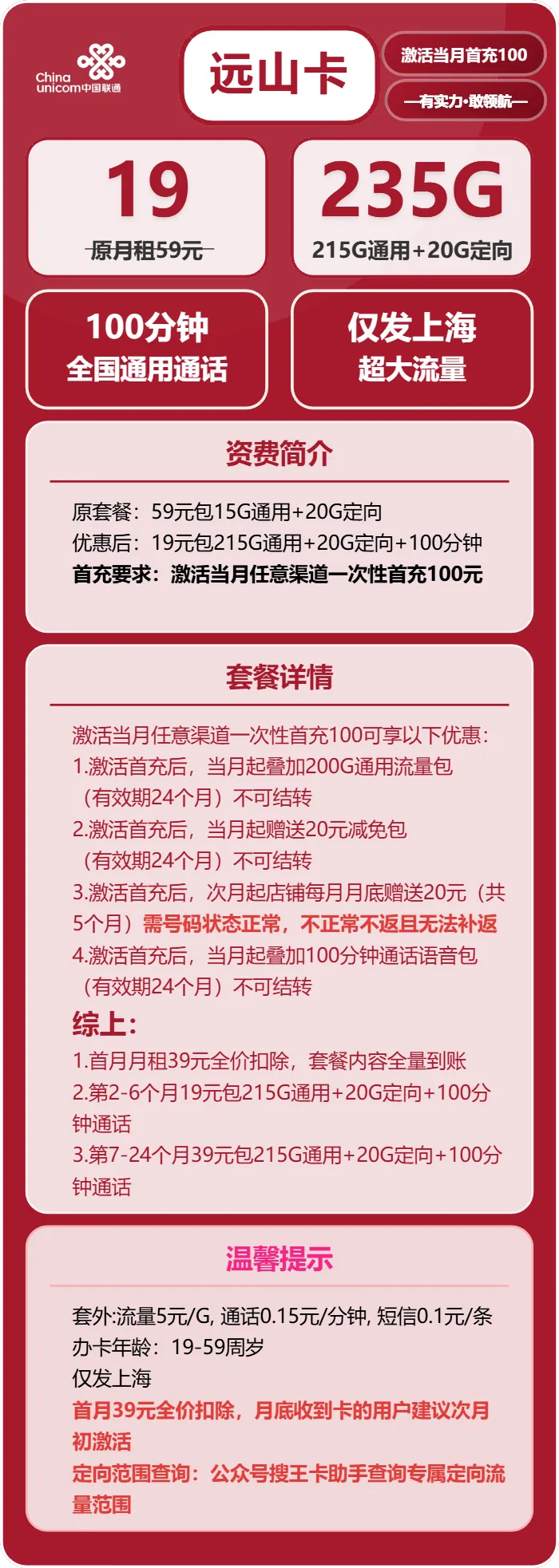 China unicom中国联通

远山卡

激活当月首充100

—有实力·敢领航—

19

原月租59元

235G

215G通用+20G定向

100分钟
全国通用通话

仅发上海
超大流量

资费简介

原套餐：59元包15G通用+20G定向
优惠后：19元包215G通用+20G定向+100分钟
首充要求：激活当月任意渠道一次性首充100元

套餐详情

激活当月任意渠道一次性首充100可享以下优惠：
1.激活首充后，当月起叠加200G通用流量包（有效期24个月）不可结转
2.激活首充后，当月起赠送20元减免包（有效期24个月）不可结转
3.激活首充后，次月起店铺每月月底赠送20元（共5个月）需号码状态正常，不正常不返且无法补返
4.激活首充后，当月起叠加100分钟通话语音包（有效期24个月）不可结转
综上：
1.首月月租39元全价扣除，套餐内容全量到账
2.第2-6个月19元包215G通用+20G定向+100分钟通话
3.第7-24个月39元包215G通用+20G定向+100分钟通话

温馨提示

套外:流量5元/G, 通话0.15元/分钟, 短信0.1元/条
办卡年龄：19-59周岁
仅发上海
首月39元全价扣除，月底收到卡的用户建议次月初激活
定向范围查询：公众号搜王卡助手查询专属定向流量范围